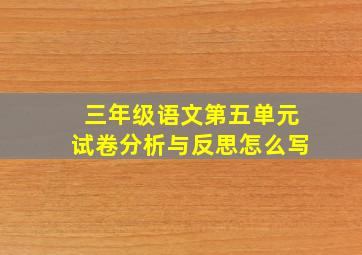 三年级语文第五单元
试卷分析与反思怎么写